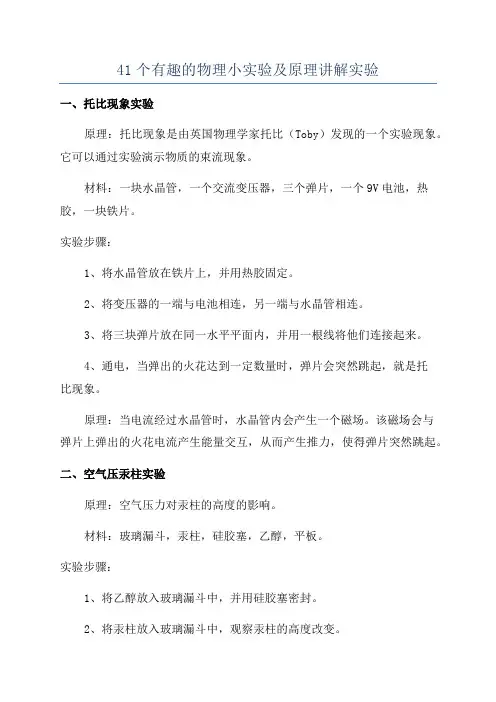 41 个有趣的物理小实验及原理讲解实验

一、托比现象实验

原理：托比现象是由英国物理学家托比（Toby）发现的一个实验现象。它可以通过实验演示物质的束流现象。

材料：一块水晶管，一个交流变压器，三个弹片，一个 9V 电池，热胶，一块铁片。

实验步骤：

1、将水晶管放在铁片上，并用热胶固定。

2、将变压器的一端与电池相连，另一端与水晶管相连。

3、将三块弹片放在同一水平平面内，并用一根线将他们连接起来。

4、通电，当弹出的火花达到一定数量时，弹片会突然跳起，就是托比现象。

原理：当电流经过水晶管时，水晶管内会产生一个磁场。该磁场会与弹片上弹出的火花电流产生能量交互，从而产生推力，使得弹片突然跳起。

二、空气压汞柱实验

原理：空气压力对汞柱的高度的影响。

材料：玻璃漏斗，汞柱，硅胶塞，乙醇，平板。

实验步骤：

1、将乙醇放入玻璃漏斗中，并用硅胶塞密封。

2、将汞柱放入玻璃漏斗中，观察汞柱的高度改变。